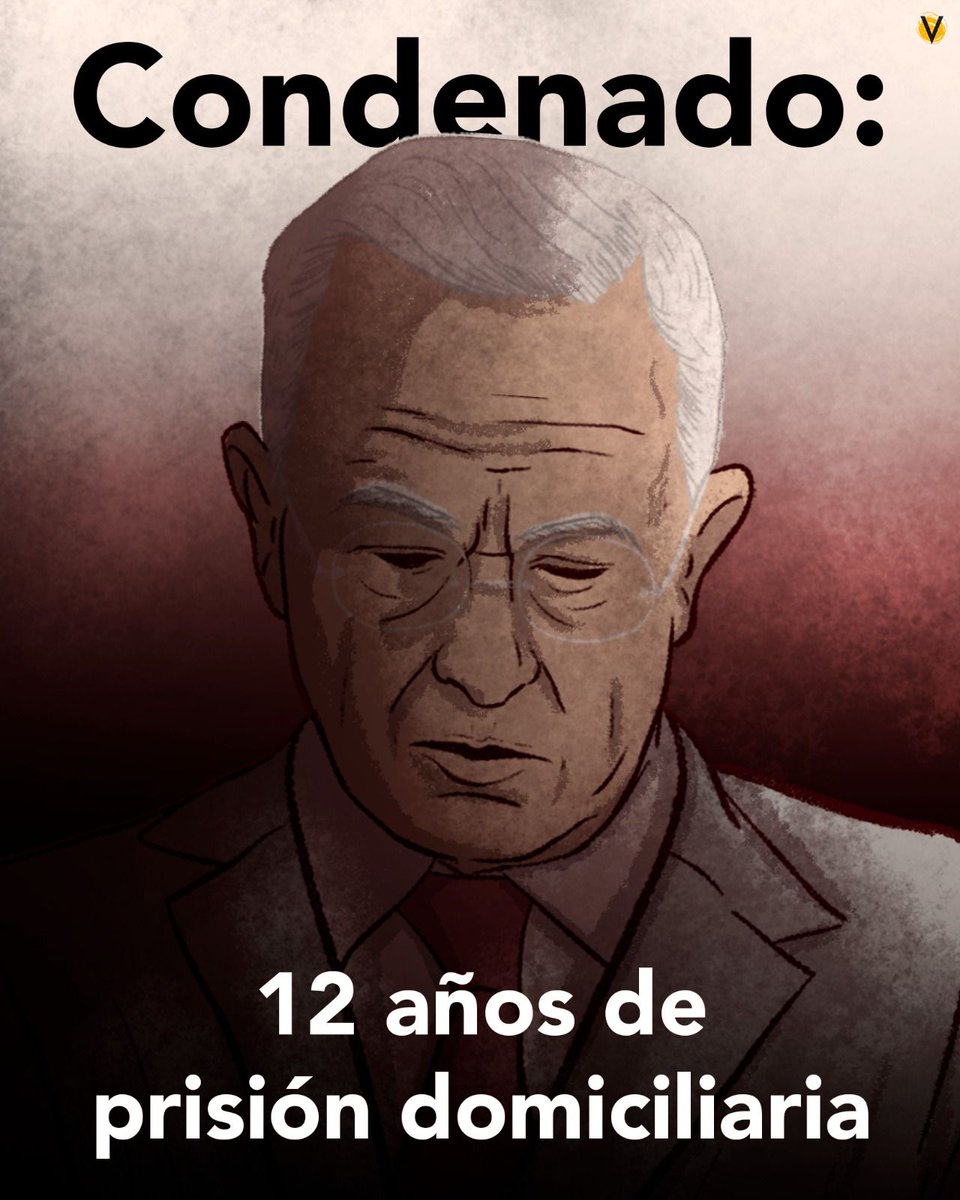 V

Condenado:

12 años de prisión domiciliaria